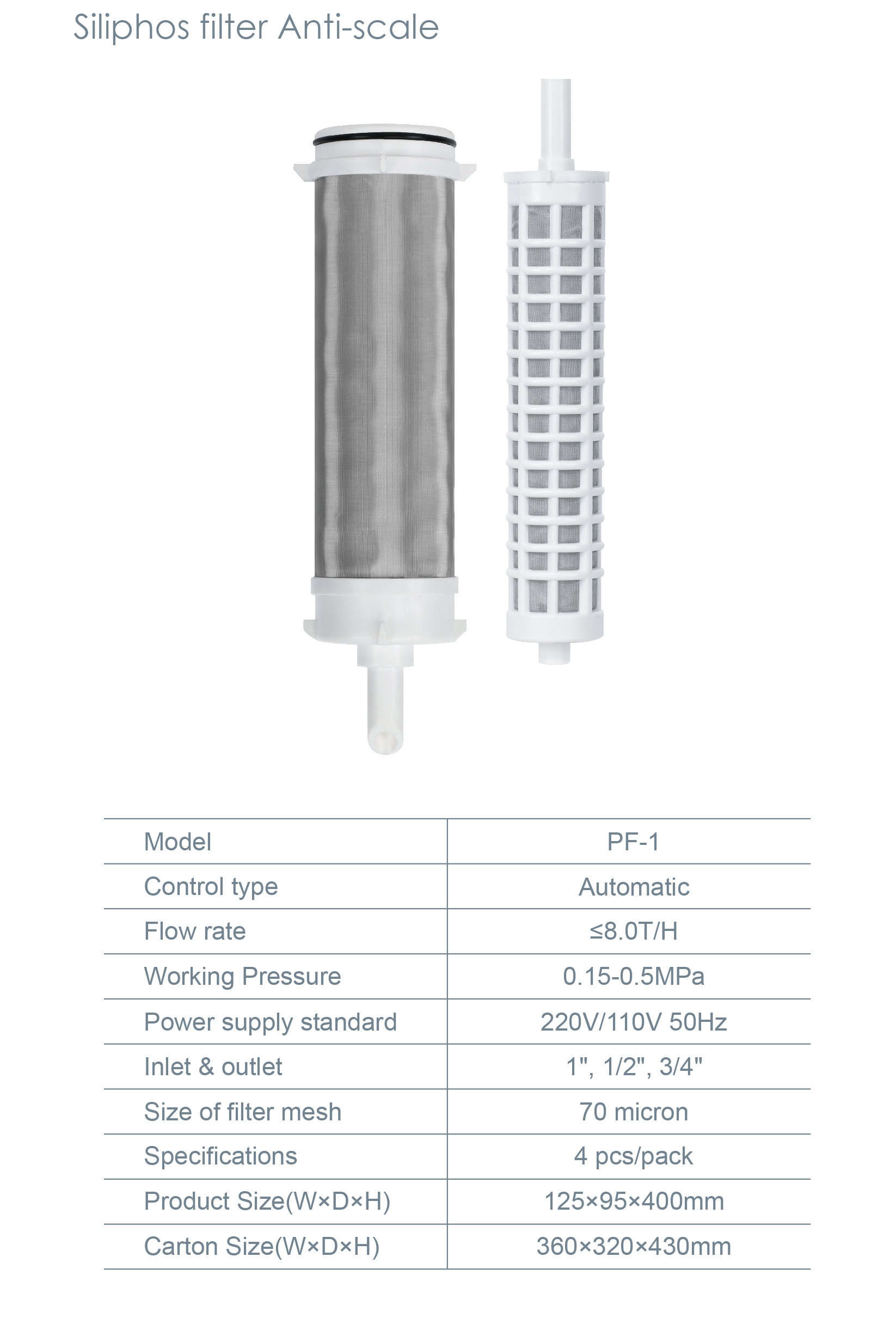 Siliphos filter Anti-scale

| Model | PF-1 |
|---|---|
| Control type | Automatic |
| Flow rate | ≤8.0T/H |
| Working Pressure | 0.15-0.5MPa |
| Power supply standard | 220V/110V 50Hz |
| Inlet & outlet | 1", 1/2", 3/4" |
| Size of filter mesh | 70 micron |
| Specifications | 4 pcs/pack |
| Product Size(W×D×H) | 125×95×400mm |
| Carton Size(W×D×H) | 360×320×430mm |